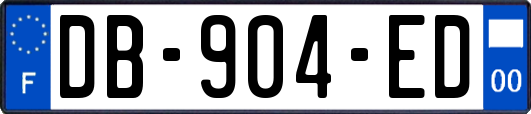 F

DB-904-ED

00